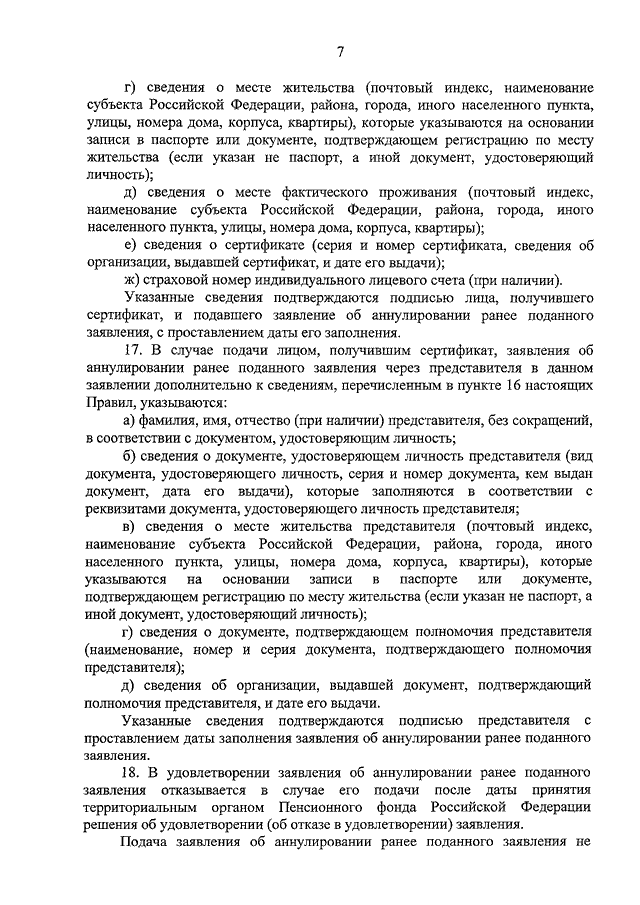 7

г) сведения о месте жительства (почтовый индекс, наименование субъекта Российской Федерации, района, города, иного населенного пункта, улицы, номера дома, корпуса, квартиры), которые указываются на основании записи в паспорте или документе, подтверждающем регистрацию по месту жительства (если указан не паспорт, а иной документ, удостоверяющий личность);

д) сведения о месте фактического проживания (почтовый индекс, наименование субъекта Российской Федерации, района, города, иного населенного пункта, улицы, номера дома, корпуса, квартиры);

е) сведения о сертификате (серия и номер сертификата, сведения об организации, выдавшей сертификат, и дате его выдачи);

ж) страховой номер индивидуального лицевого счета (при наличии).

Указанные сведения подтверждаются подписью лица, получившего сертификат, и подавшего заявление об аннулировании ранее поданного заявления, с проставлением даты его заполнения.

17. В случае подачи лицом, получившим сертификат, заявления об аннулировании ранее поданного заявления через представителя в данном заявлении дополнительно к сведениям, перечисленным в пункте 16 настоящих Правил, указываются:

а) фамилия, имя, отчество (при наличии) представителя, без сокращений, в соответствии с документом, удостоверяющим личность;

б) сведения о документе, удостоверяющем личность представителя (вид документа, удостоверяющего личность, серия и номер документа, кем выдан документ, дата его выдачи), которые заполняются в соответствии с реквизитами документа, удостоверяющего личность представителя;

в) сведения о месте жительства представителя (почтовый индекс, наименование субъекта Российской Федерации, района, города, иного населенного пункта, улицы, номера дома, корпуса, квартиры), которые указываются на основании записи в паспорте или документе, подтверждающем регистрацию по месту жительства (если указан не паспорт, а иной документ, удостоверяющий личность);

г) сведения о документе, подтверждающем полномочия представителя (наименование, номер и серия документа, подтверждающего полномочия представителя);

д) сведения об организации, выдавшей документ, подтверждающий полномочия представителя, и дате его выдачи.

Указанные сведения подтверждаются подписью представителя с проставлением даты заполнения заявления об аннулировании ранее поданного заявления.

18. В удовлетворении заявления об аннулировании ранее поданного заявления отказывается в случае его подачи после даты принятия территориальным органом Пенсионного фонда Российской Федерации решения об удовлетворении (об отказе в удовлетворении) заявления.

Подача заявления об аннулировании ранее поданного заявления не